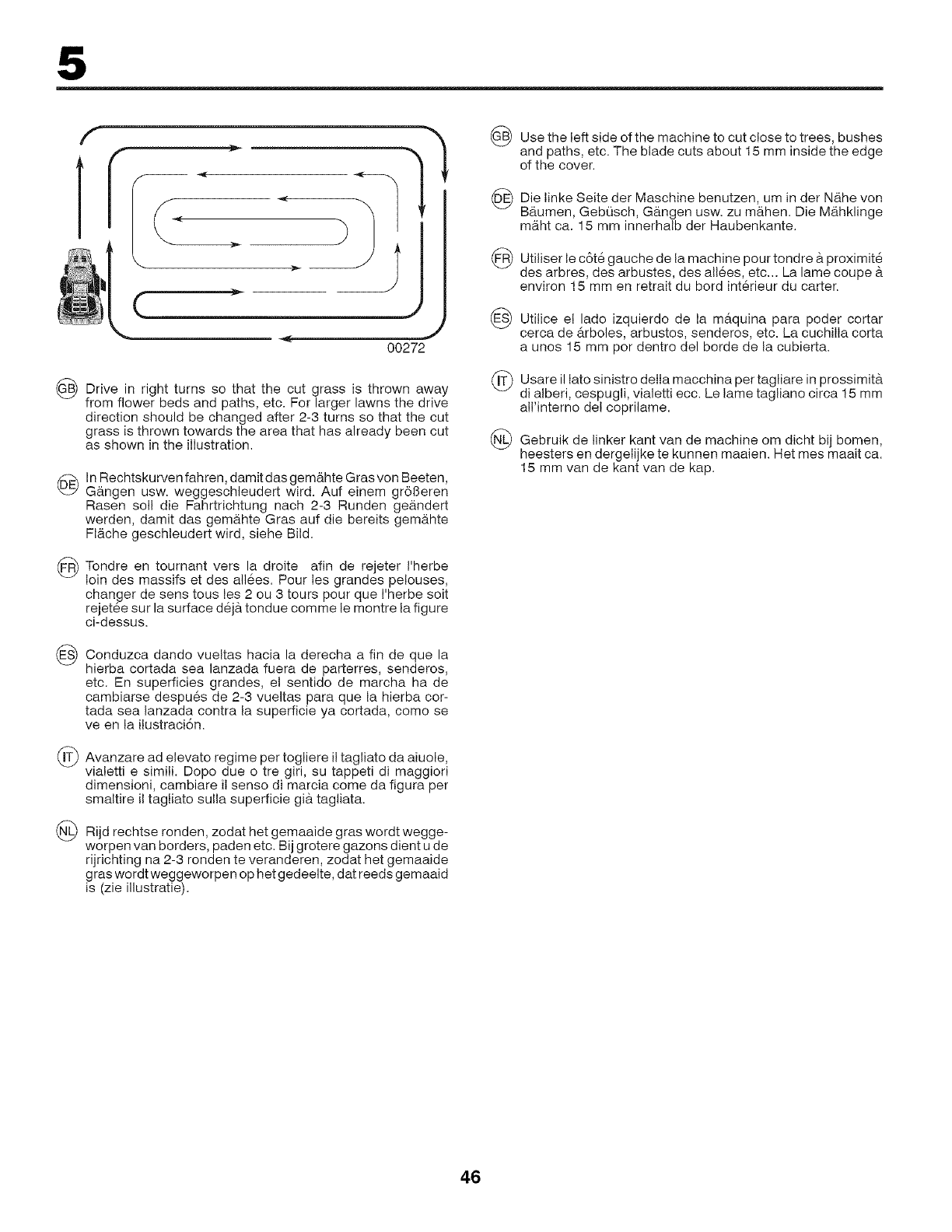 5

00272

GB Drive in right turns so that the cut grass is thrown away from flower beds and paths, etc. For larger lawns the drive direction should be changed after 2-3 turns so that the cut grass is thrown towards the area that has already been cut as shown in the illustration.

DE In Rechtskurven fahren, damit das gemähte Gras von Beeten, Gängen usw. weggeschleudert wird. Auf einem größeren Rasen soll die Fahrtrichtung nach 2-3 Runden geändert werden, damit das gemähte Gras auf die bereits gemähte Fläche geschleudert wird, siehe Bild.

FR Tondre en tournant vers la droite afin de rejeter l'herbe loin des massifs et des allées. Pour les grandes pelouses, changer de sens tous les 2 ou 3 tours pour que l'herbe soit rejetée sur la surface déjà tondue comme le montre la figure ci-dessus.

ES Conduzca dando vueltas hacia la derecha a fin de que la hierba cortada sea lanzada fuera de parterres, senderos, etc. En superficies grandes, el sentido de marcha ha de cambiarse después de 2-3 vueltas para que la hierba cortada sea lanzada contra la superficie ya cortada, como se ve en la ilustración.

IT Avanzare ad elevato regime per togliere il tagliato da aiuole, vialetti e simili. Dopo due o tre giri, su tappeti di maggiori dimensioni, cambiare il senso di marcia come da figura per smaltire il tagliato sulla superficie già tagliata.

NL Rijd rechtse ronden, zodat het gemaaide gras wordt weggeworpen van borders, paden etc. Bij grotere gazons dient u de rijrichting na 2-3 ronden te veranderen, zodat het gemaaide gras wordt weggeworpen op het gedeelte, dat reeds gemaaid is (zie illustratie).

GB Use the left side of the machine to cut close to trees, bushes and paths, etc. The blade cuts about 15 mm inside the edge of the cover.

DE Die linke Seite der Maschine benutzen, um in der Nähe von Bäumen, Gebüsch, Gängen usw. zu mähen. Die Mähklinge mäht ca. 15 mm innerhalb der Haubenkante.

FR Utiliser le côté gauche de la machine pour tondre à proximité des arbres, des arbustes, des allées, etc... La lame coupe à environ 15 mm en retrait du bord intérieur du carter.

ES Utilice el lado izquierdo de la máquina para poder cortar cerca de árboles, arbustos, senderos, etc. La cuchilla corta a unos 15 mm por dentro del borde de la cubierta.

IT Usare il lato sinistro della macchina per tagliare in prossimità di alberi, cespugli, vialetti ecc. Le lame tagliano circa 15 mm all'interno del coprilame.

NL Gebruik de linker kant van de machine om dicht bij bomen, heesters en dergelijke te kunnen maaien. Het mes maait ca. 15 mm van de kant van de kap.

46